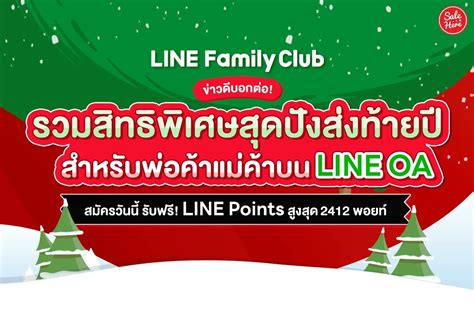 Sale Here

LINE Family Club

ข่าวดีบอกต่อ!

รวมสิทธิพิเศษสุดปังส่งท้ายปี สำหรับพ่อค้าแม่ค้าบน LINE OA

สมัครวันนี้ รับฟรี! LINE Points สูงสุด 2412 พอยท์